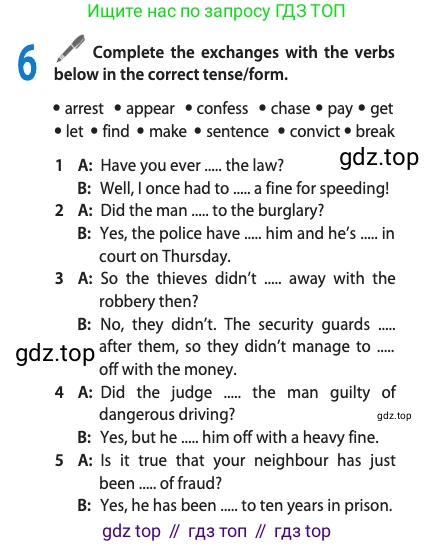 Ищите нас по запросу ГДЗ ТОП

6 Complete the exchanges with the verbs below in the correct tense/form.

• arrest • appear • confess • chase • pay • get • let • find • make • sentence • convict • break

gdz.top

1 A: Have you ever ..... the law?
B: Well, I once had to ..... a fine for speeding!
2 A: Did the man ..... to the burglary?
B: Yes, the police have ..... him and he's ..... in court on Thursday.
3 A: So the thieves didn't ..... away with the robbery then?
B: No, they didn't. The security guards ..... after them, so they didn't manage to ..... off with the money.

gdz.top

4 A: Did the judge ..... the man guilty of dangerous driving?

gdz.top

B: Yes, but he ..... him off with a heavy fine.
5 A: Is it true that your neighbour has just been ..... of fraud?
B: Yes, he has been ..... to ten years in prison.

gdz top // гдз топ // гдз top